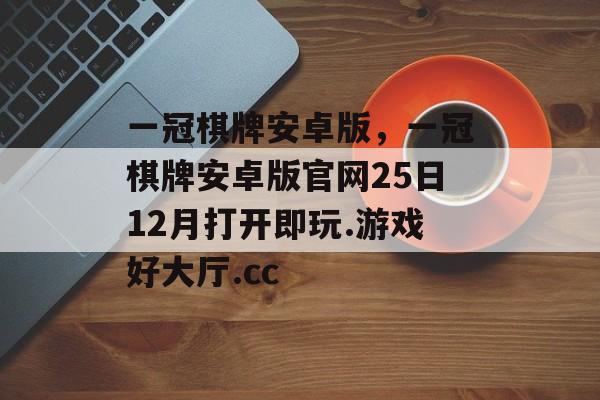 一冠棋牌安卓版，一冠棋牌安卓版官网25日12月打开即玩.游戏好大厅.cc